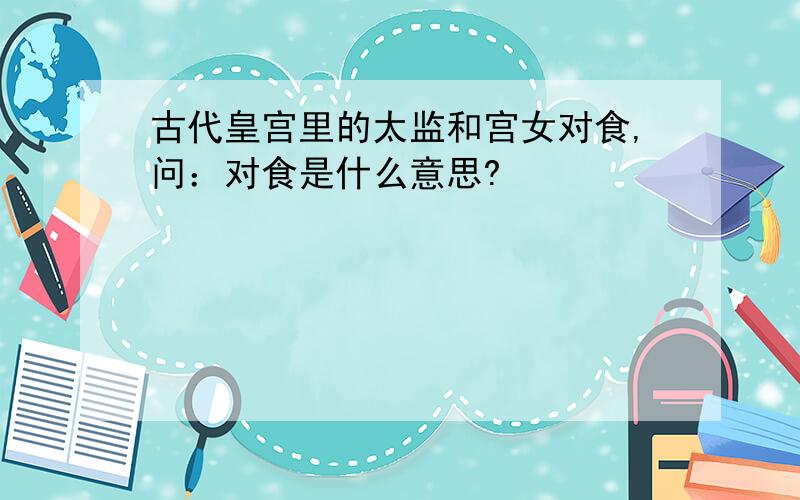 古代皇宫里的太监和宫女对食,问：对食是什么意思?